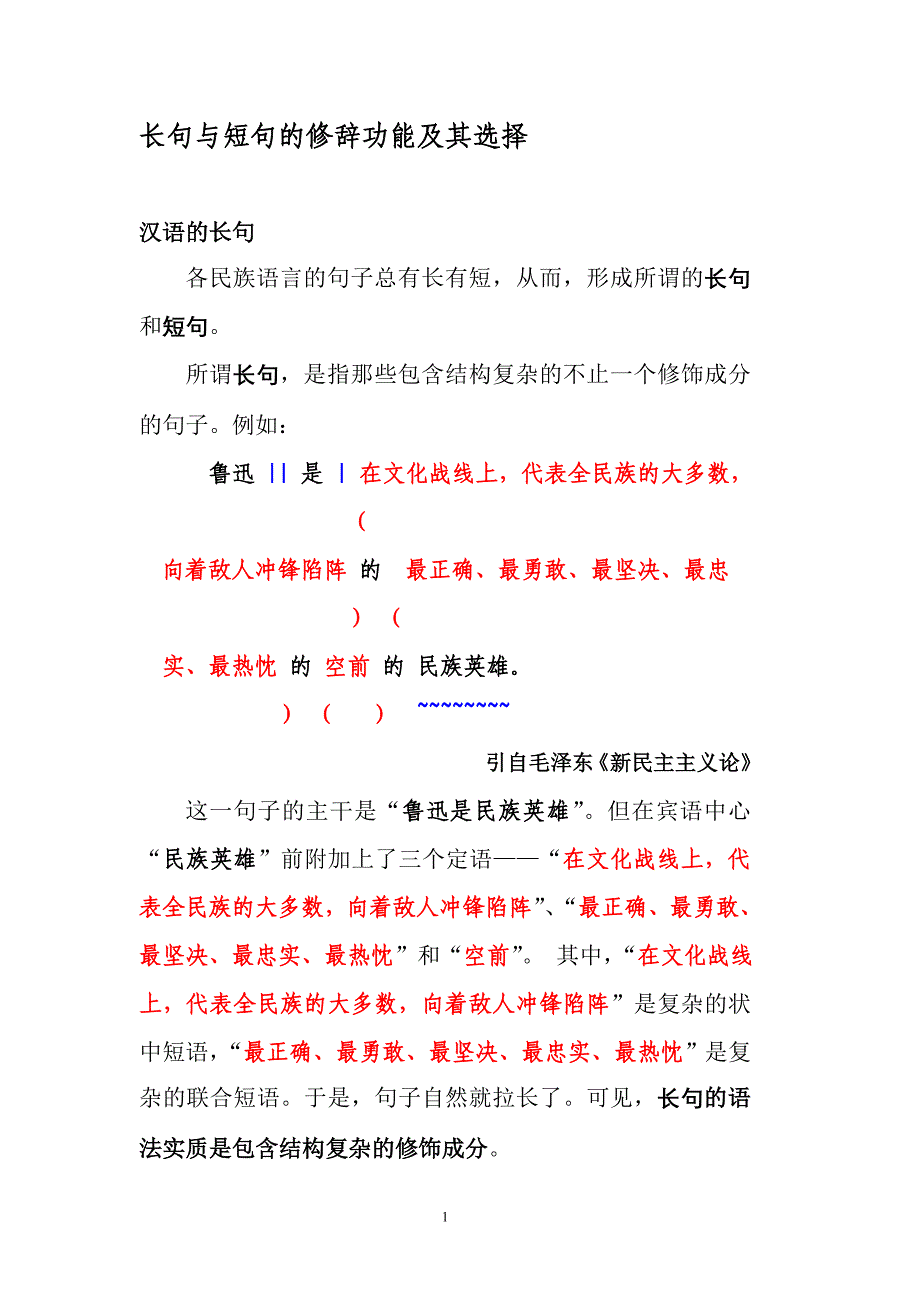 长句与短句的修辞功能及其选择

汉语的长句

各民族语言的句子总有长有短，从而，形成所谓的长句和短句。

所谓长句，是指那些包含结构复杂的不止一个修饰成分的句子。例如：

鲁迅 || 是 | 在文化战线上，代表全民族的大多数，
(
向着敌人冲锋陷阵 的 最正确、最勇敢、最坚决、最忠
) (
实、最热忱 的 空前 的 民族英雄。
) ( ) ~~~~~~~~

引自毛泽东《新民主主义论》

这一句子的主干是“鲁迅是民族英雄”。但在宾语中心“民族英雄”前附加上了三个定语——“在文化战线上，代表全民族的大多数，向着敌人冲锋陷阵”、“最正确、最勇敢、最坚决、最忠实、最热忱”和“空前”。 其中，“在文化战线上，代表全民族的大多数，向着敌人冲锋陷阵”是复杂的状中短语，“最正确、最勇敢、最坚决、最忠实、最热忱”是复杂的联合短语。于是，句子自然就拉长了。可见，长句的语法实质是包含结构复杂的修饰成分。

1